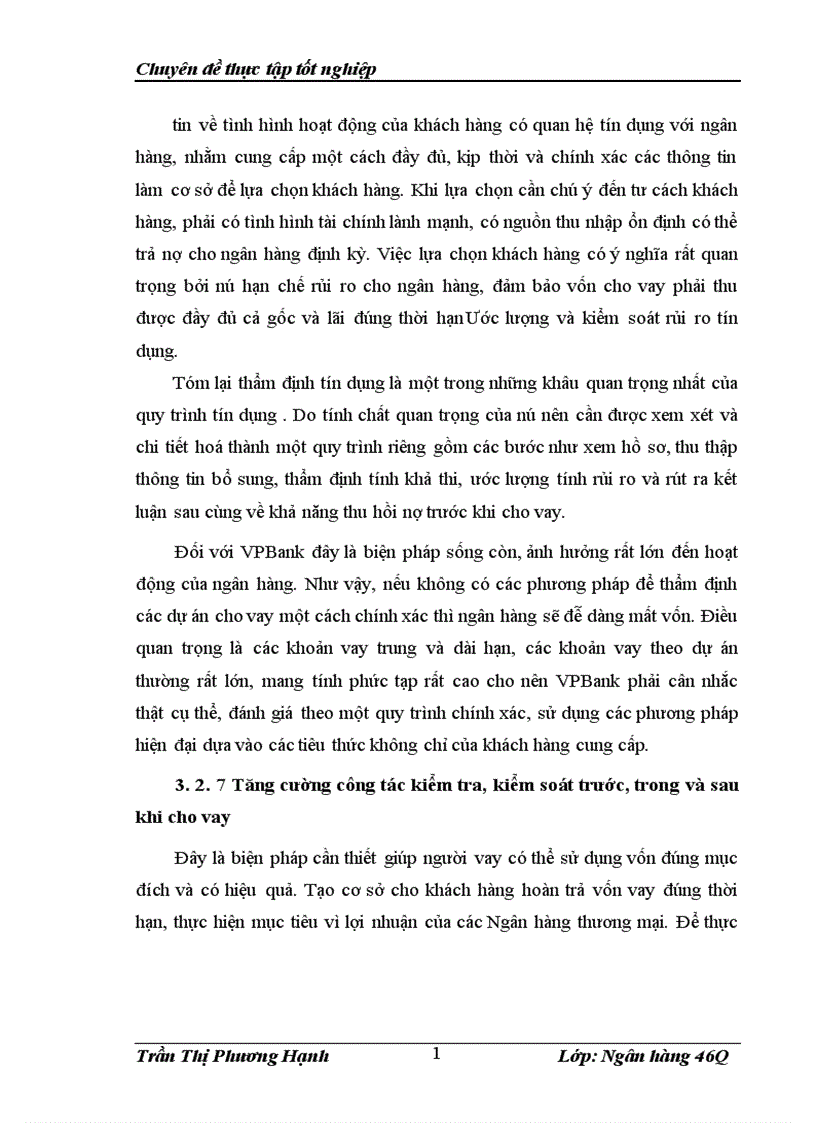 Chuyên đề thực tập tốt nghiệp

tin về tình hình hoạt động của khách hàng có quan hệ tín dụng với ngân hàng, nhằm cung cấp một cách đầy đủ, kịp thời và chính xác các thông tin làm cơ sở để lựa chọn khách hàng. Khi lựa chọn cần chú ý đến tư cách khách hàng, phải có tình hình tài chính lành mạnh, có nguồn thu nhập ổn định có thể trả nợ cho ngân hàng định kỳ. Việc lựa chọn khách hàng có ý nghĩa rất quan trọng bởi nú hạn chế rủi ro cho ngân hàng, đảm bảo vốn cho vay phải thu được đầy đủ cả gốc và lãi đúng thời hạnƯớc lượng và kiểm soát rủi ro tín dụng.

Tóm lại thẩm định tín dụng là một trong những khâu quan trọng nhất của quy trình tín dụng . Do tính chất quan trọng của nú nên cần được xem xét và chi tiết hoá thành một quy trình riêng gồm các bước như xem hồ sơ, thu thập thông tin bổ sung, thẩm định tính khả thi, ước lượng tính rủi ro và rút ra kết luận sau cùng về khả năng thu hồi nợ trước khi cho vay.

Đối với VPBank đây là biện pháp sống còn, ảnh hưởng rất lớn đến hoạt động của ngân hàng. Như vậy, nếu không có các phương pháp để thẩm định các dự án cho vay một cách chính xác thì ngân hàng sẽ dễ dàng mất vốn. Điều quan trọng là các khoản vay trung và dài hạn, các khoản vay theo dự án thường rất lớn, mang tính phức tạp rất cao cho nên VPBank phải cân nhắc thật cụ thể, đánh giá theo một quy trình chính xác, sử dụng các phương pháp hiện đại dựa vào các tiêu thức không chỉ của khách hàng cung cấp.

3. 2. 7 Tăng cường công tác kiểm tra, kiểm soát trước, trong và sau khi cho vay

Đây là biện pháp cần thiết giúp người vay có thể sử dụng vốn đúng mục đích và có hiệu quả. Tạo cơ sở cho khách hàng hoàn trả vốn vay đúng thời hạn, thực hiện mục tiêu vì lợi nhuận của các Ngân hàng thương mại. Để thực

Trần Thị Phương Hạnh 1 Lớp: Ngân hàng 46Q